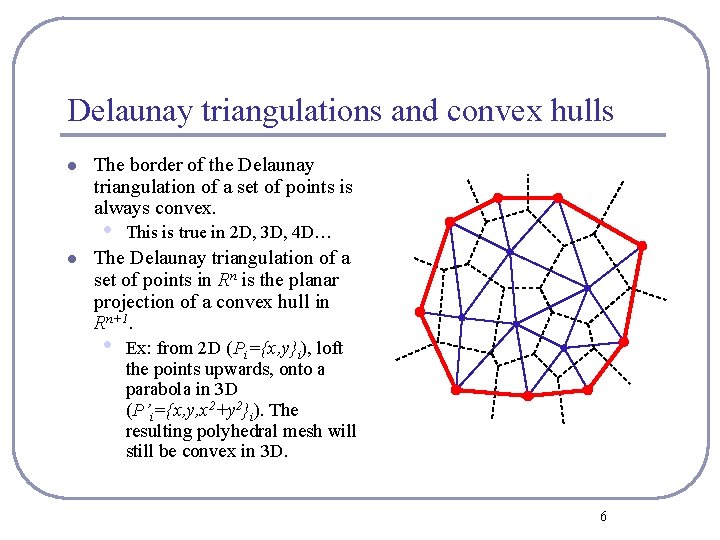 Delaunay triangulations and convex hulls

• The border of the Delaunay triangulation of a set of points is always convex.
  • This is true in 2D, 3D, 4D…
• The Delaunay triangulation of a set of points in $R^n$ is the planar projection of a convex hull in $R^{n+1}$.
  • Ex: from 2D ($P_i=\{x,y\}_i$), loft the points upwards, onto a parabola in 3D ($P'_i=\{x,y,x^2+y^2\}_i$). The resulting polyhedral mesh will still be convex in 3D.

6